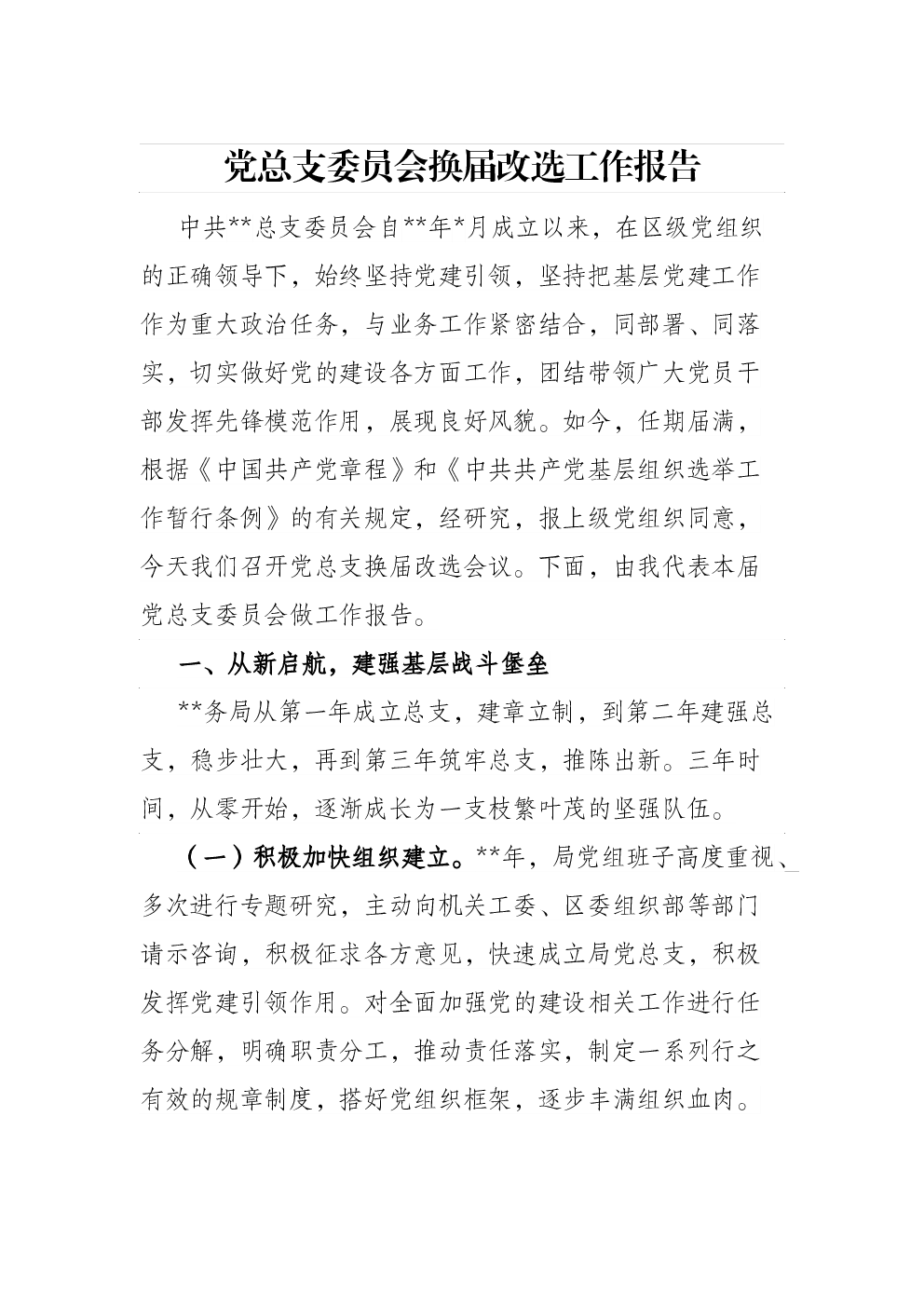 党总支委员会换届改选工作报告

中共**总支委员会自**年*月成立以来，在区级党组织的正确领导下，始终坚持党建引领，坚持把基层党建工作作为重大政治任务，与业务工作紧密结合，同部署、同落实，切实做好党的建设各方面工作，团结带领广大党员干部发挥先锋模范作用，展现良好风貌。如今，任期届满，根据《中国共产党章程》和《中共共产党基层组织选举工作暂行条例》的有关规定，经研究，报上级党组织同意，今天我们召开党总支换届改选会议。下面，由我代表本届党总支委员会做工作报告。

一、从新启航，建强基层战斗堡垒

**务局从第一年成立总支，建章立制，到第二年建强总支，稳步壮大，再到第三年筑牢总支，推陈出新。三年时间，从零开始，逐渐成长为一支枝繁叶茂的坚强队伍。

（一）积极加快组织建立。**年，局党组班子高度重视、多次进行专题研究，主动向机关工委、区委组织部等部门请示咨询，积极征求各方意见，快速成立局党总支，积极发挥党建引领作用。对全面加强党的建设相关工作进行任务分解，明确职责分工，推动责任落实，制定一系列行之有效的规章制度，搭好党组织框架，逐步丰满组织血肉。